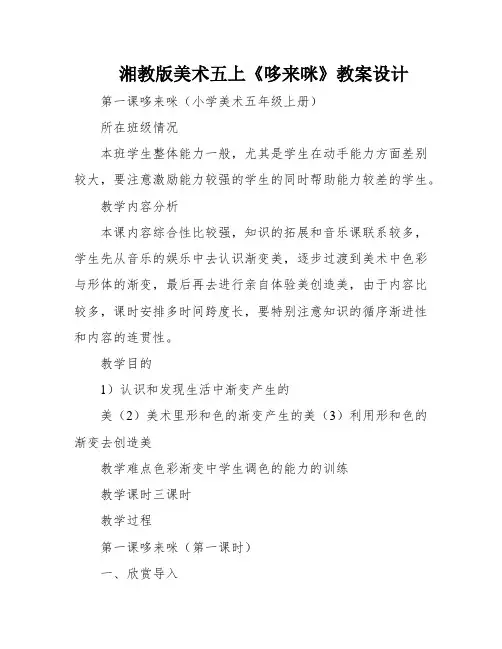 湘教版美术五上《哆来咪》教案设计

第一课哆来咪（小学美术五年级上册）

所在班级情况

本班学生整体能力一般，尤其是学生在动手能力方面差别较大，要注意激励能力较强的学生的同时帮助能力较差的学生。

教学内容分析

本课内容综合性比较强，知识的拓展和音乐课联系较多，学生先从音乐的娱乐中去认识渐变美，逐步过渡到美术中色彩与形体的渐变，最后再去进行亲自体验美创造美，由于内容比较多，课时安排多时间跨度长，要特别注意知识的循序渐进性和内容的连贯性。

教学目的

1）认识和发现生活中渐变产生的

美（2）美术里形和色的渐变产生的美（3）利用形和色的渐变去创造美

教学难点色彩渐变中学生调色的能力的训练

教学课时三课时

教学过程

第一课哆来咪（第一课时）

一、欣赏导入